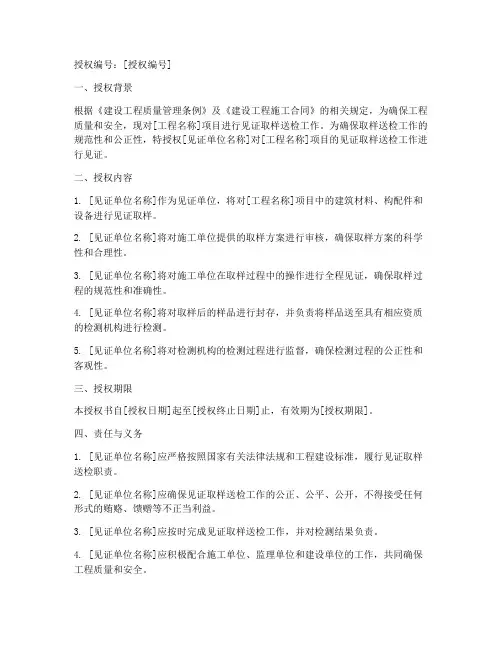 授权编号：[授权编号]

一、授权背景

根据《建设工程质量管理条例》及《建设工程施工合同》的相关规定，为确保工程质量和安全，现对[工程名称]项目进行见证取样送检工作。为确保取样送检工作的规范性和公正性，特授权[见证单位名称]对[工程名称]项目的见证取样送检工作进行见证。

二、授权内容

1. [见证单位名称]作为见证单位，将对[工程名称]项目中的建筑材料、构配件和设备进行见证取样。

2. [见证单位名称]将对施工单位提供的取样方案进行审核，确保取样方案的科学性和合理性。

3. [见证单位名称]将对施工单位在取样过程中的操作进行全程见证，确保取样过程的规范性和准确性。

4. [见证单位名称]将对取样后的样品进行封存，并负责将样品送至具有相应资质的检测机构进行检测。

5. [见证单位名称]将对检测机构的检测过程进行监督，确保检测过程的公正性和客观性。

三、授权期限

本授权书自[授权日期]起至[授权终止日期]止，有效期为[授权期限]。

四、责任与义务

1. [见证单位名称]应严格按照国家有关法律法规和工程建设标准，履行见证取样送检职责。

2. [见证单位名称]应确保见证取样送检工作的公正、公平、公开，不得接受任何形式的贿赂、馈赠等不正当利益。

3. [见证单位名称]应按时完成见证取样送检工作，并对检测结果负责。

4. [见证单位名称]应积极配合施工单位、监理单位和建设单位的工作，共同确保工程质量和安全。